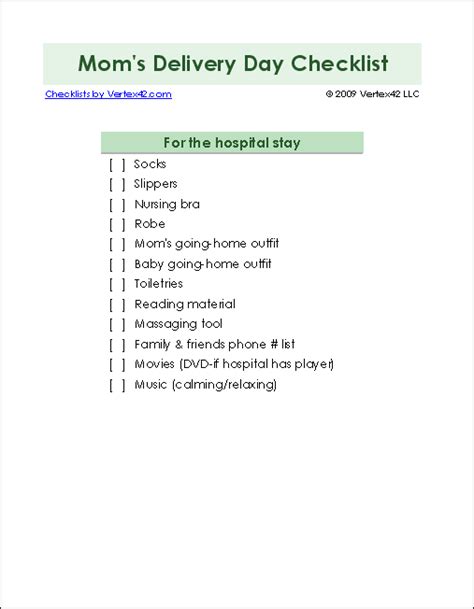 Mom's Delivery Day Checklist

Checklists by Vertex42.com

© 2009 Vertex42 LLC

For the hospital stay

[ ] Socks
[ ] Slippers
[ ] Nursing bra
[ ] Robe
[ ] Mom's going-home outfit
[ ] Baby going-home outfit
[ ] Toiletries
[ ] Reading material
[ ] Massaging tool
[ ] Family & friends phone # list
[ ] Movies (DVD-if hospital has player)
[ ] Music (calming/relaxing)